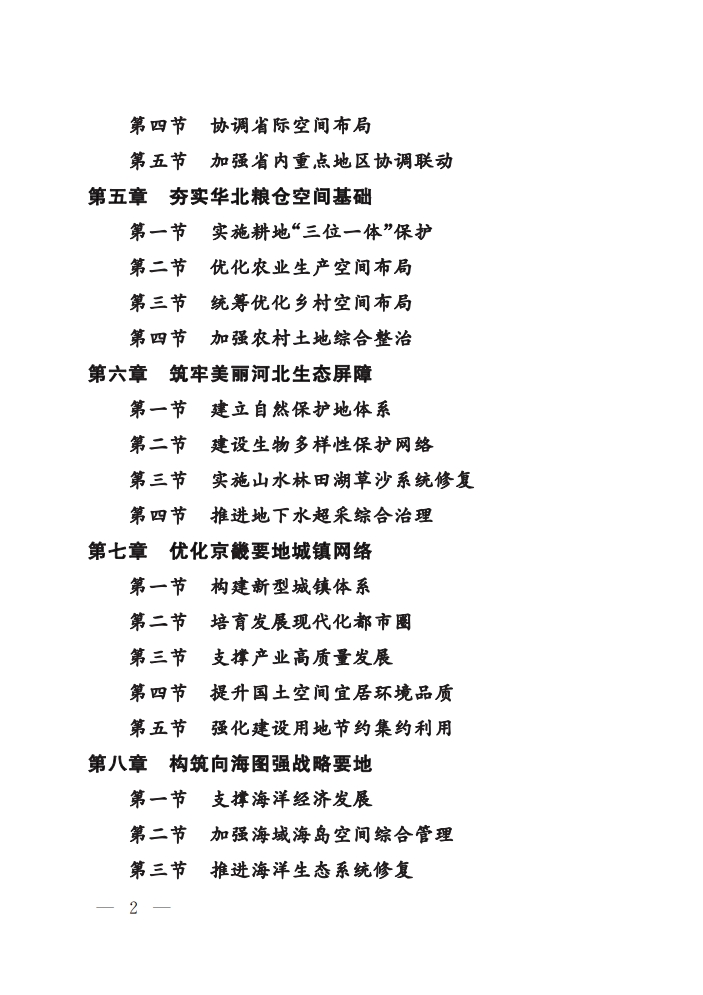 第四节　协调省际空间布局

第五节　加强省内重点地区协调联动

第五章　夯实华北粮仓空间基础

第一节　实施耕地“三位一体”保护

第二节　优化农业生产空间布局

第三节　统筹优化乡村空间布局

第四节　加强农村土地综合整治

第六章　筑牢美丽河北生态屏障

第一节　建立自然保护地体系

第二节　建设生物多样性保护网络

第三节　实施山水林田湖草沙系统修复

第四节　推进地下水超采综合治理

第七章　优化京畿要地城镇网络

第一节　构建新型城镇体系

第二节　培育发展现代化都市圈

第三节　支撑产业高质量发展

第四节　提升国土空间宜居环境品质

第五节　强化建设用地节约集约利用

第八章　构筑向海图强战略要地

第一节　支撑海洋经济发展

第二节　加强海域海岛空间综合管理

第三节　推进海洋生态系统修复

— 2 —